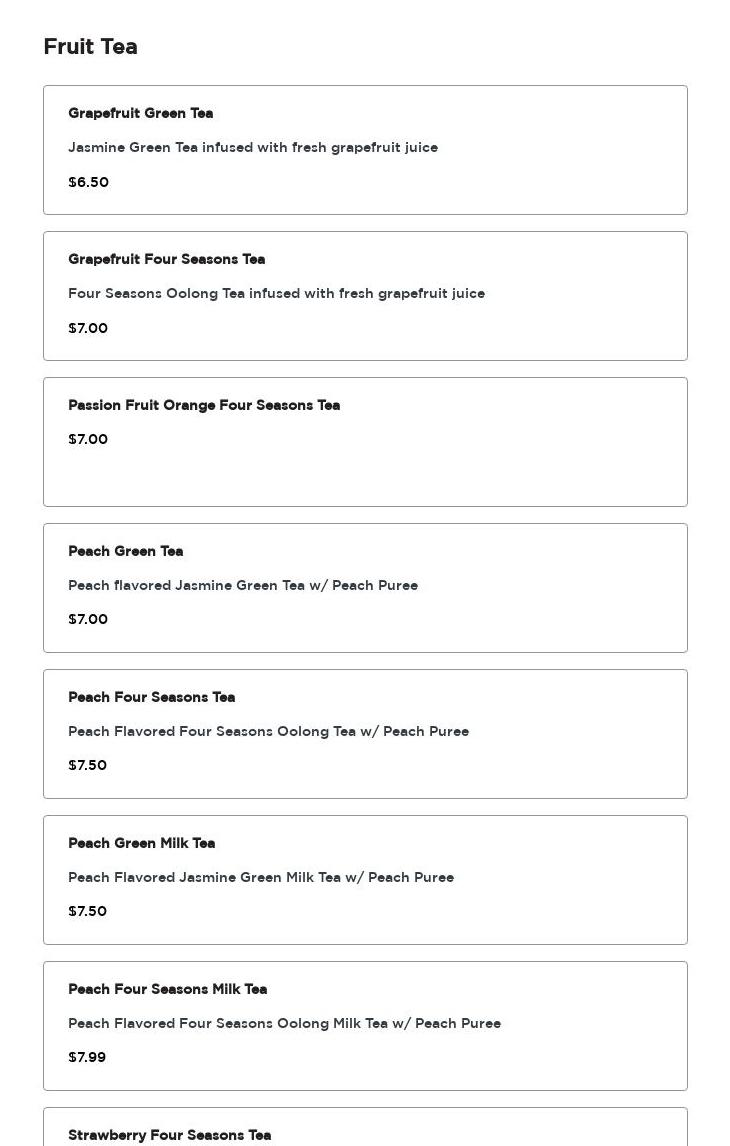 Fruit Tea

Grapefruit Green Tea

Jasmine Green Tea infused with fresh grapefruit juice

$6.50

Grapefruit Four Seasons Tea

Four Seasons Oolong Tea infused with fresh grapefruit juice

$7.00

Passion Fruit Orange Four Seasons Tea

$7.00

Peach Green Tea

Peach flavored Jasmine Green Tea w/ Peach Puree

$7.00

Peach Four Seasons Tea

Peach Flavored Four Seasons Oolong Tea w/ Peach Puree

$7.50

Peach Green Milk Tea

Peach Flavored Jasmine Green Milk Tea w/ Peach Puree

$7.50

Peach Four Seasons Milk Tea

Peach Flavored Four Seasons Oolong Milk Tea w/ Peach Puree

$7.99

Strawberry Four Seasons Tea